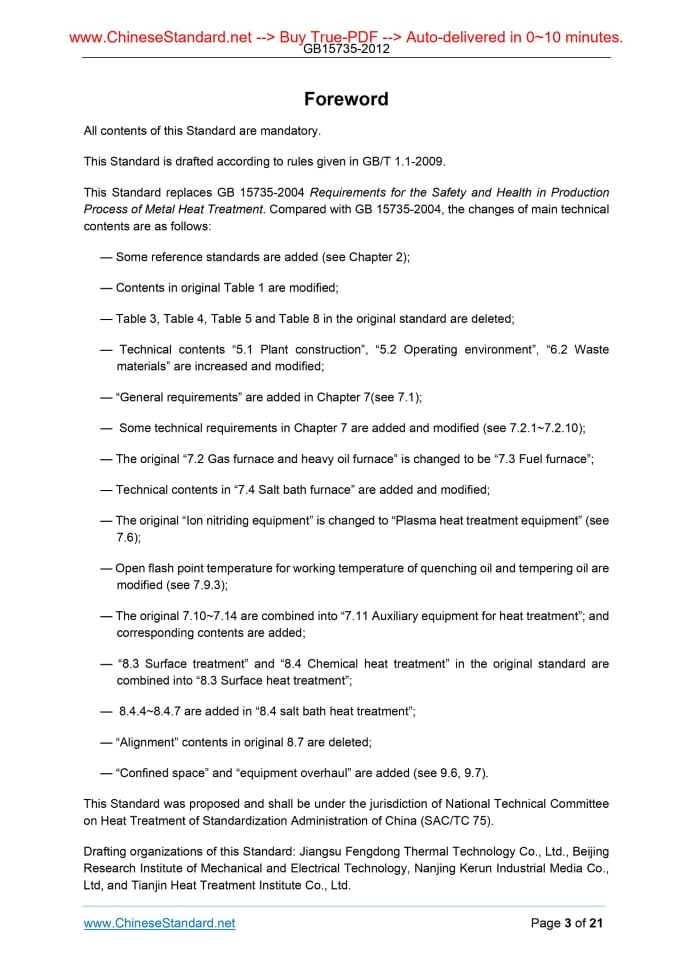 www.ChineseStandard.net --> Buy True-PDF --> Auto-delivered in 0~10 minutes.
GB15735-2012

Foreword

All contents of this Standard are mandatory.

This Standard is drafted according to rules given in GB/T 1.1-2009.

This Standard replaces GB 15735-2004 Requirements for the Safety and Health in Production Process of Metal Heat Treatment. Compared with GB 15735-2004, the changes of main technical contents are as follows:

— Some reference standards are added (see Chapter 2);

— Contents in original Table 1 are modified;

— Table 3, Table 4, Table 5 and Table 8 in the original standard are deleted;

— Technical contents “5.1 Plant construction”, “5.2 Operating environment”, “6.2 Waste materials” are increased and modified;

— “General requirements” are added in Chapter 7(see 7.1);

— Some technical requirements in Chapter 7 are added and modified (see 7.2.1~7.2.10);

— The original “7.2 Gas furnace and heavy oil furnace” is changed to be “7.3 Fuel furnace”;

— Technical contents in “7.4 Salt bath furnace” are added and modified;

— The original “Ion nitriding equipment” is changed to “Plasma heat treatment equipment” (see 7.6);

— Open flash point temperature for working temperature of quenching oil and tempering oil are modified (see 7.9.3);

— The original 7.10~7.14 are combined into “7.11 Auxiliary equipment for heat treatment”; and corresponding contents are added;

— “8.3 Surface treatment” and “8.4 Chemical heat treatment” in the original standard are combined into “8.3 Surface heat treatment”;

— 8.4.4~8.4.7 are added in “8.4 salt bath heat treatment”;

— “Alignment” contents in original 8.7 are deleted;

— “Confined space” and “equipment overhaul” are added (see 9.6, 9.7).

This Standard was proposed and shall be under the jurisdiction of National Technical Committee on Heat Treatment of Standardization Administration of China (SAC/TC 75).

Drafting organizations of this Standard: Jiangsu Fengdong Thermal Technology Co., Ltd., Beijing Research Institute of Mechanical and Electrical Technology, Nanjing Kerun Industrial Media Co., Ltd, and Tianjin Heat Treatment Institute Co., Ltd.

www.ChineseStandard.net
Page 3 of 21